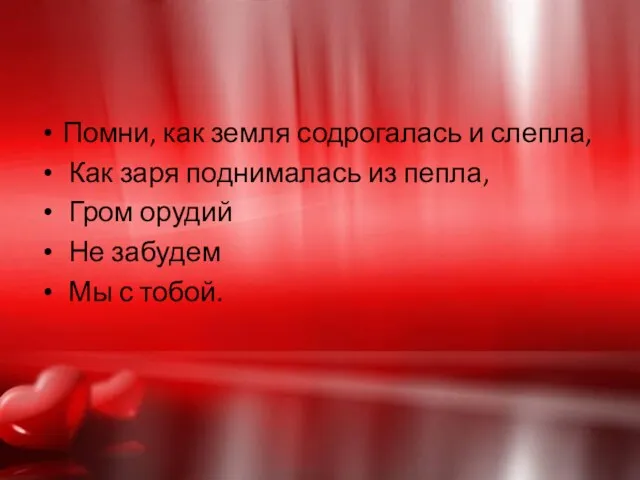 • Помни, как земля содрогалась и слепла,
• Как заря поднималась из пепла,
• Гром орудий
• Не забудем
• Мы с тобой.